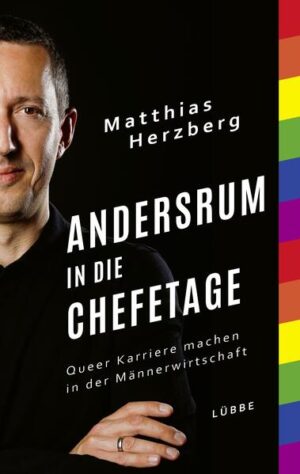 Matthias Herzberg

ANDERSRUM IN DIE CHEFETAGE

Queer Karriere machen in der Männerwirtschaft

LÜBBE